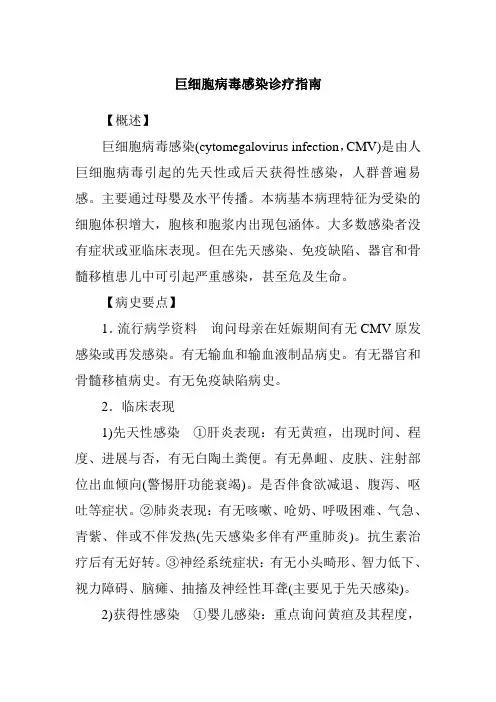 巨细胞病毒感染诊疗指南

【概述】

巨细胞病毒感染(cytomegalovirus infection，CMV)是由人巨细胞病毒引起的先天性或后天获得性感染，人群普遍易感。主要通过母婴及水平传播。本病基本病理特征为受染的细胞体积增大，胞核和胞浆内出现包涵体。大多数感染者没有症状或亚临床表现。但在先天感染、免疫缺陷、器官和骨髓移植患儿中可引起严重感染，甚至危及生命。

【病史要点】

1．流行病学资料　询问母亲在妊娠期间有无 CMV 原发感染或再发感染。有无输血和输血液制品病史。有无器官和骨髓移植病史。有无免疫缺陷病史。

2．临床表现

1)先天性感染　①肝炎表现：有无黄疸，出现时间、程度、进展与否，有无白陶土粪便。有无鼻衄、皮肤、注射部位出血倾向(警惕肝功能衰竭)。是否伴食欲减退、腹泻、呕吐等症状。②肺炎表现：有无咳嗽、呛奶、呼吸困难、气急、青紫、伴或不伴发热(先天感染多伴有严重肺炎)。抗生素治疗后有无好转。③神经系统症状：有无小头畸形、智力低下、视力障碍、脑瘫、抽搐及神经性耳聋(主要见于先天感染)。

2)获得性感染　①婴儿感染：重点询问黄疸及其程度，